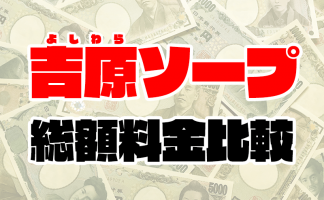 よしわら
吉原ソープ
総額料金比較